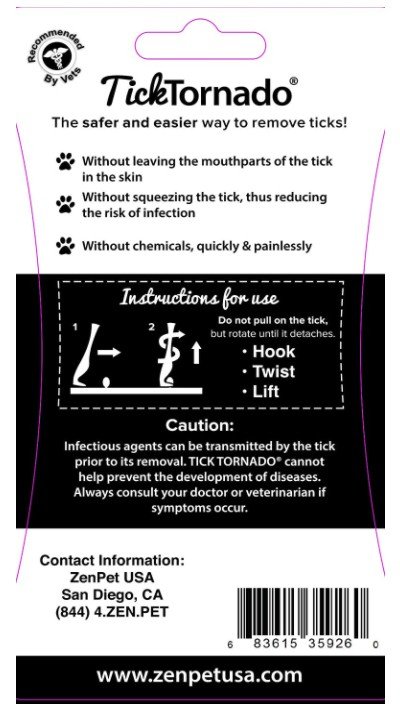 Recommended By Vets

TickTornado®

The safer and easier way to remove ticks!

Without leaving the mouthparts of the tick in the skin

Without squeezing the tick, thus reducing the risk of infection

Without chemicals, quickly & painlessly

Instructions for use

1

2

Do not pull on the tick, but rotate until it detaches.

• Hook
• Twist
• Lift

Caution:

Infectious agents can be transmitted by the tick prior to its removal. TICK TORNADO® cannot help prevent the development of diseases. Always consult your doctor or veterinarian if symptoms occur.

Contact Information:
ZenPet USA
San Diego, CA
(844) 4.ZEN.PET

6 83615 35926 0

www.zenpetusa.com